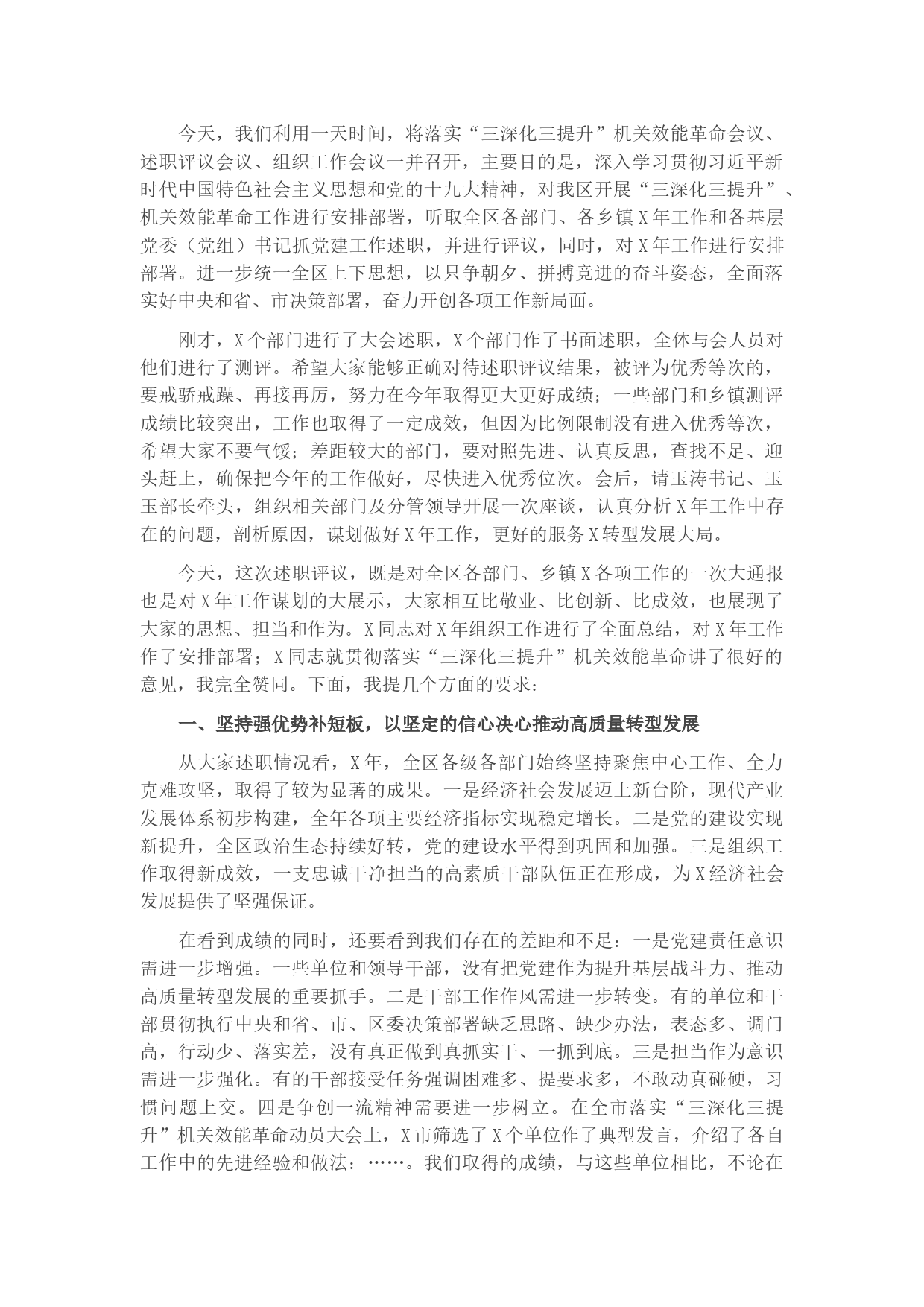 今天，我们利用一天时间，将落实“三深化三提升”机关效能革命会议、述职评议会议、组织工作会议一并召开，主要目的是，深入学习贯彻习近平新时代中国特色社会主义思想和党的十九大精神，对我区开展“三深化三提升”、机关效能革命工作进行安排部署，听取全区各部门、各乡镇X年工作和各基层党委（党组）书记抓党建工作述职，并进行评议，同时，对X年工作进行安排部署。进一步统一全区上下思想，以只争朝夕、拼搏竞进的奋斗姿态，全面落实好中央和省、市决策部署，奋力开创各项工作新局面。

刚才，X个部门进行了大会述职，X个部门作了书面述职，全体与会人员对他们进行了测评。希望大家能够正确对待述职评议结果，被评为优秀等次的，要戒骄戒躁、再接再厉，努力在今年取得更大更好成绩；一些部门和乡镇测评成绩比较突出，工作也取得了一定成效，但因为比例限制没有进入优秀等次，希望大家不要气馁；差距较大的部门，要对照先进、认真反思，查找不足、迎头赶上，确保把今年的工作做好，尽快进入优秀位次。会后，请玉涛书记、玉玉部长牵头，组织相关部门及分管领导开展一次座谈，认真分析X年工作中存在的问题，剖析原因，谋划做好X年工作，更好的服务X转型发展大局。

今天，这次述职评议，既是对全区各部门、乡镇X各项工作的一次大通报也是对X年工作谋划的大展示，大家相互比敬业、比创新、比成效，也展现了大家的思想、担当和作为。X同志对X年组织工作进行了全面总结，对X年工作作了安排部署；X同志就贯彻落实“三深化三提升”机关效能革命讲了很好的意见，我完全赞同。下面，我提几个方面的要求：

一、坚持强优势补短板，以坚定的信心决心推动高质量转型发展

从大家述职情况看，X年，全区各级各部门始终坚持聚焦中心工作、全力克难攻坚，取得了较为显著的成果。一是经济社会发展迈上新台阶，现代产业发展体系初步构建，全年各项主要经济指标实现稳定增长。二是党的建设实现新提升，全区政治生态持续好转，党的建设水平得到巩固和加强。三是组织工作取得新成效，一支忠诚干净担当的高素质干部队伍正在形成，为X经济社会发展提供了坚强保证。

在看到成绩的同时，还要看到我们存在的差距和不足：一是党建责任意识需进一步增强。一些单位和领导干部，没有把党建作为提升基层战斗力、推动高质量转型发展的重要抓手。二是干部工作作风需进一步转变。有的单位和干部贯彻执行中央和省、市、区委决策部署缺乏思路、缺少办法，表态多、调门高，行动少、落实差，没有真正做到真抓实干、一抓到底。三是担当作为意识需进一步强化。有的干部接受任务强调困难多、提要求多，不敢动真碰硬，习惯问题上交。四是争创一流精神需要进一步树立。在全市落实“三深化三提升”机关效能革命动员大会上，X市筛选了X个单位作了典型发言，介绍了各自工作中的先进经验和做法：……。我们取得的成绩，与这些单位相比，不论在